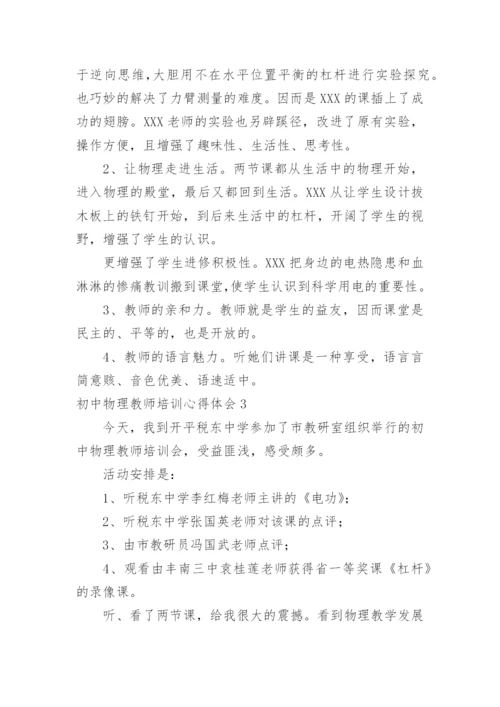 于逆向思维,大胆用不在水平位置平衡的杠杆进行实验探究。也巧妙的解决了力臂测量的难度。因而是XXX的课插上了成功的翅膀。XXX老师的实验也另辟蹊径，改进了原有实验，操作方便，且增强了趣味性、生活性、思考性。

2、让物理走进生活。两节课都从生活中的物理开始，进入物理的殿堂，最后又都回到生活。XXX从让学生设计拔木板上的铁钉开始，到后来生活中的杠杆，开阔了学生的视野，增强了学生的认识。

更增强了学生进修积极性。XXX把身边的电热隐患和血淋淋的惨痛教训搬到课堂,使学生认识到科学用电的重要性。

3、教师的亲和力。教师就是学生的益友，因而课堂是民主的、平等的，也是开放的。

4、教师的语言魅力。听她们讲课是一种享受，语言言简意赅、音色优美、语速适中。

初中物理教师培训心得体会3

今天，我到开平税东中学参加了市教研室组织举行的初中物理教师培训会，受益匪浅，感受颇多。

活动安排是：

1、听税东中学李红梅老师主讲的《电功》；

2、听税东中学张国英老师对该课的点评；

3、由市教研员冯国武老师点评；

4、观看由丰南三中袁桂莲老师获得省一等奖课《杠杆》的录像课。

听、看了两节课，给我很大的震撼。看到物理教学发展